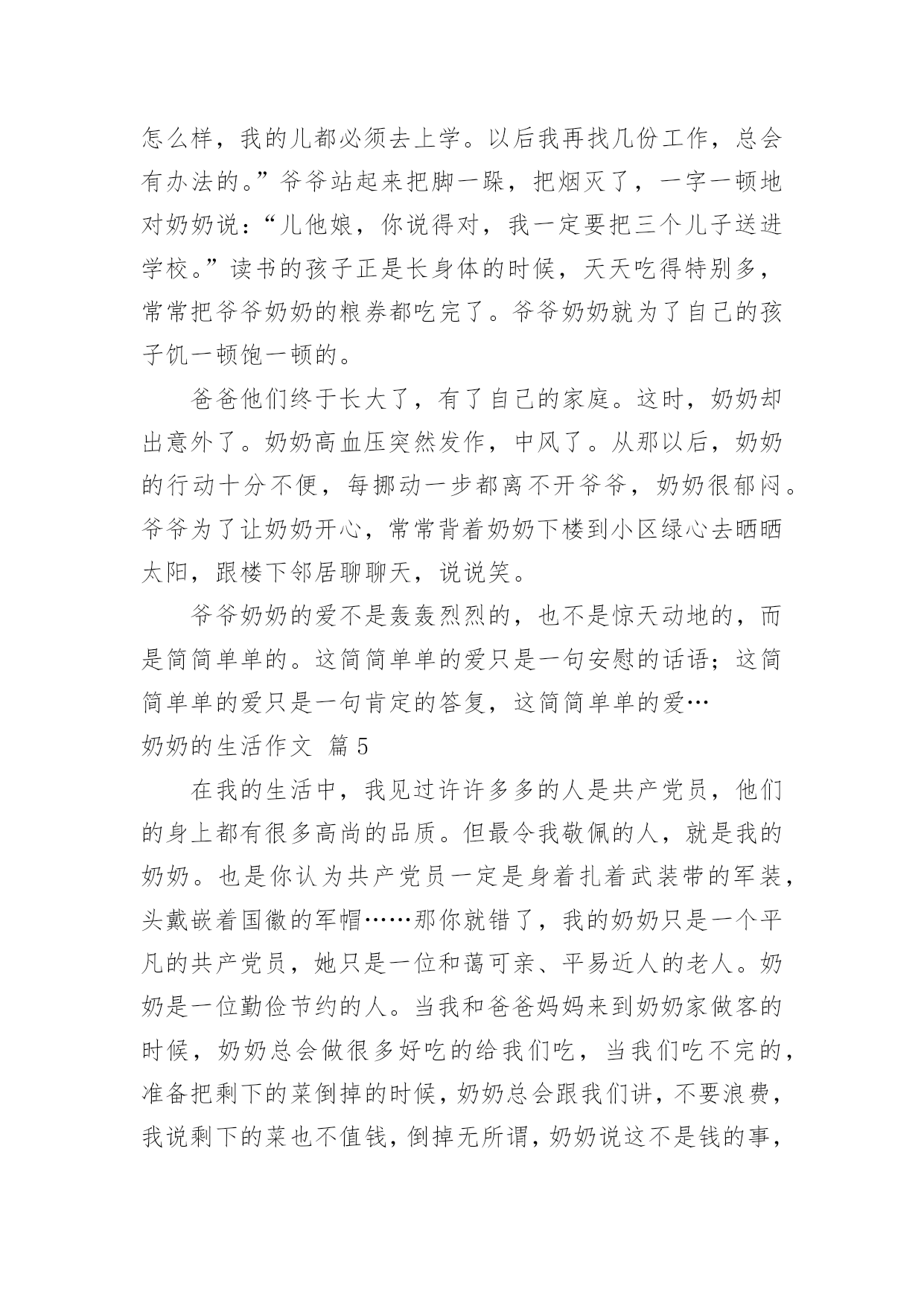 怎么样，我的儿都必须去上学。以后我再找几份工作，总会有办法的。”爷爷站起来把脚一跺，把烟灭了，一字一顿地对奶奶说：“儿他娘，你说得对，我一定要把三个儿子送进学校。”读书的孩子正是长身体的时候，天天吃得特别多，常常把爷爷奶奶的粮券都吃完了。爷爷奶奶就为了自己的孩子饥一顿饱一顿的。

爸爸他们终于长大了，有了自己的家庭。这时，奶奶却出意外了。奶奶高血压突然发作，中风了。从那以后，奶奶的行动十分不便，每挪动一步都离不开爷爷，奶奶很郁闷。爷爷为了让奶奶开心，常常背着奶奶下楼到小区绿心去晒晒太阳，跟楼下邻居聊聊天，说说笑。

爷爷奶奶的爱不是轰轰烈烈的，也不是惊天动地的，而是简简单单的。这简简单单的爱只是一句安慰的话语；这简简单单的爱只是一句肯定的答复，这简简单单的爱…

奶奶的生活作文 篇5

在我的生活中，我见过许许多多的人是共产党员，他们的身上都有很多高尚的品质。但最令我敬佩的人，就是我的奶奶。也是你认为共产党员一定是身着扎着武装带的军装，头戴嵌着国徽的军帽……那你就错了，我的奶奶只是一个平凡的共产党员，她只是一位和蔼可亲、平易近人的老人。奶奶是一位勤俭节约的人。当我和爸爸妈妈来到奶奶家做客的时候，奶奶总会做很多好吃的给我们吃，当我们吃不完的，准备把剩下的菜倒掉的时候，奶奶总会跟我们讲，不要浪费，我说剩下的菜也不值钱，倒掉无所谓，奶奶说这不是钱的事，